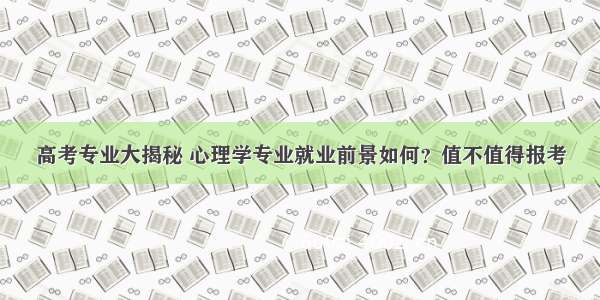 高考专业大揭秘 心理学专业就业前景如何？值不值得报考